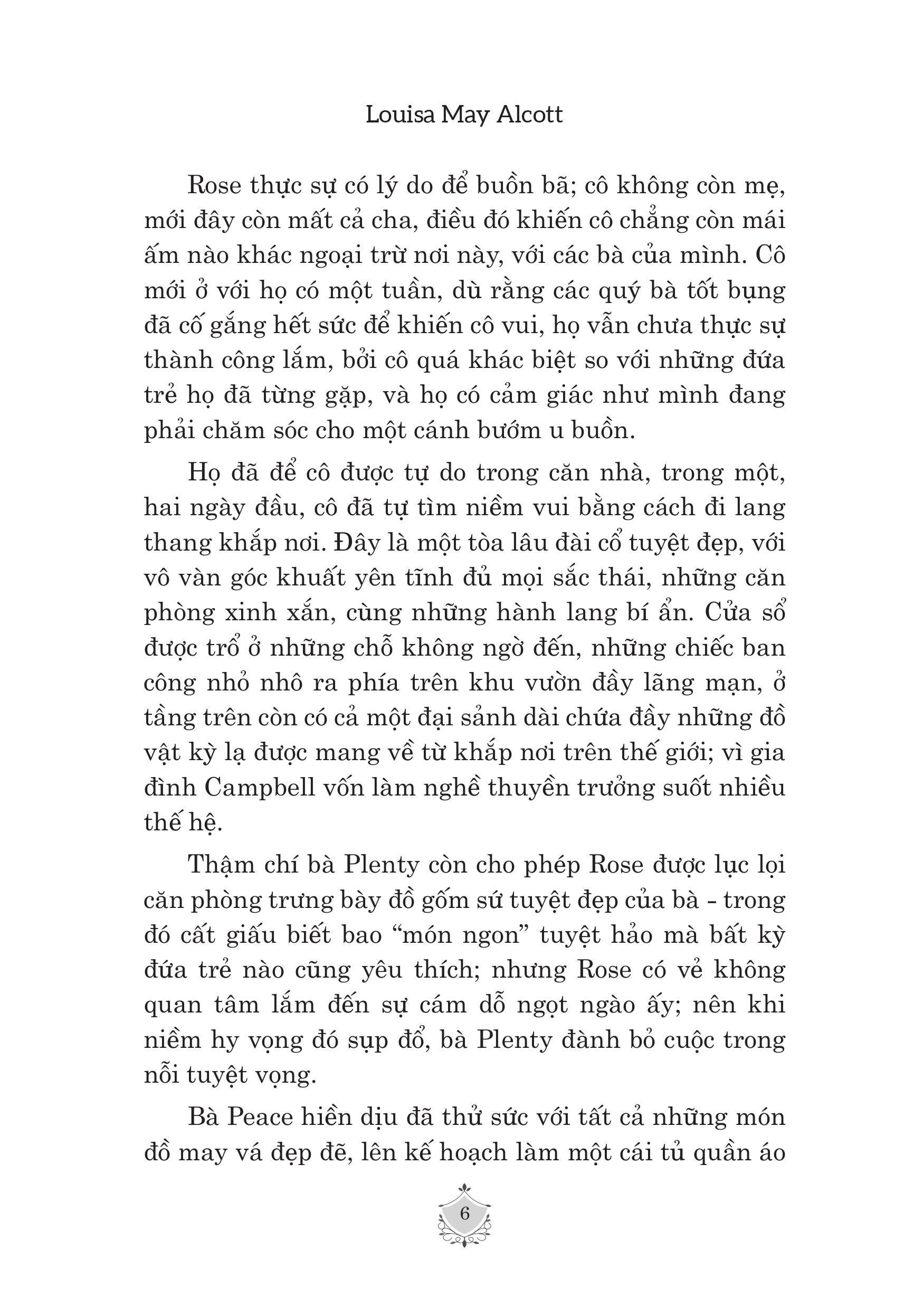 Louisa May Alcott

Rose thực sự có lý do để buồn bã; cô không còn mẹ, mới đây còn mất cả cha, điều đó khiến cô chẳng còn mái ấm nào khác ngoại trừ nơi này, với các bà của mình. Cô mới ở với họ có một tuần, dù rằng các quý bà tốt bụng đã cố gắng hết sức để khiến cô vui, họ vẫn chưa thực sự thành công lắm, bởi cô quá khác biệt so với những đứa trẻ họ đã từng gặp, và họ có cảm giác như mình đang phải chăm sóc cho một cánh bướm u buồn.

Họ đã để cô được tự do trong căn nhà, trong một, hai ngày đầu, cô đã tự tìm niềm vui bằng cách đi lang thang khắp nơi. Đây là một tòa lâu đài cổ tuyệt đẹp, với vô vàn góc khuất yên tĩnh đủ mọi sắc thái, những căn phòng xinh xắn, cùng những hành lang bí ẩn. Cửa sổ được trổ ở những chỗ không ngờ đến, những chiếc ban công nhỏ nhô ra phía trên khu vườn đầy lãng mạn, ở tầng trên còn có cả một đại sảnh dài chứa đầy những đồ vật kỳ lạ được mang về từ khắp nơi trên thế giới; vì gia đình Campbell vốn làm nghề thuyền trưởng suốt nhiều thế hệ.

Thậm chí bà Plenty còn cho phép Rose được lục lọi căn phòng trưng bày đồ gốm sứ tuyệt đẹp của bà - trong đó cất giấu biết bao “món ngon” tuyệt hảo mà bất kỳ đứa trẻ nào cũng yêu thích; nhưng Rose có vẻ không quan tâm lắm đến sự cám dỗ ngọt ngào ấy; nên khi niềm hy vọng đó sụp đổ, bà Plenty đành bỏ cuộc trong nỗi tuyệt vọng.

Bà Peace hiền dịu đã thử sức với tất cả những món đồ may vá đẹp đẽ, lên kế hoạch làm một cái tủ quần áo

6